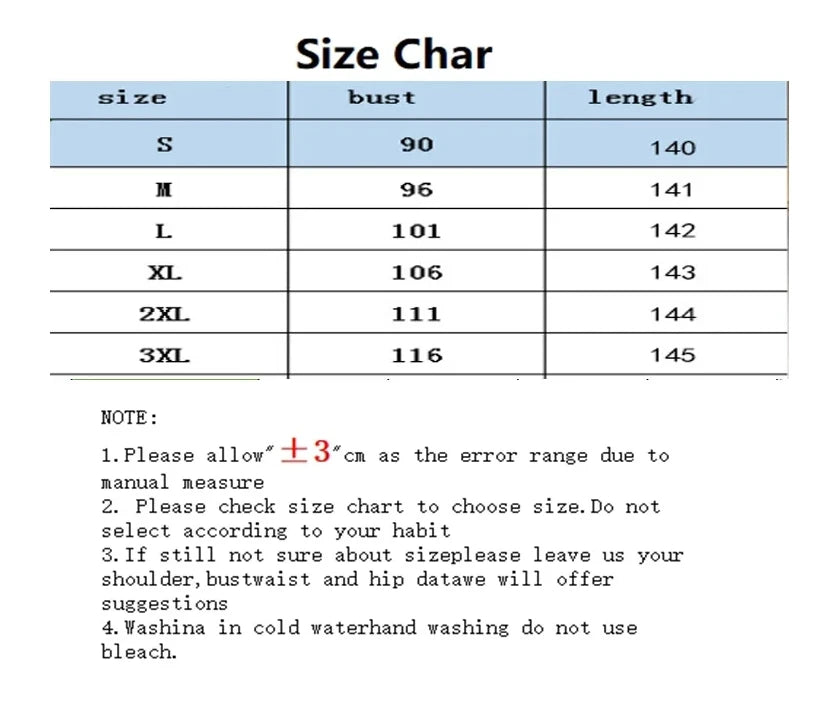 Size Char

| size | bust | length |
|---|---|---|
| S | 90 | 140 |
| M | 96 | 141 |
| L | 101 | 142 |
| XL | 106 | 143 |
| 2XL | 111 | 144 |
| 3XL | 116 | 145 |

NOTE:

1.Please allow"$\pm 3$"cm as the error range due to manual measure
2. Please check size chart to choose size.Do not select according to your habit
3.If still not sure about sizeplease leave us your shoulder,bustwaist and hip datawe will offer suggestions
4.Washina in cold waterhand washing do not use bleach.